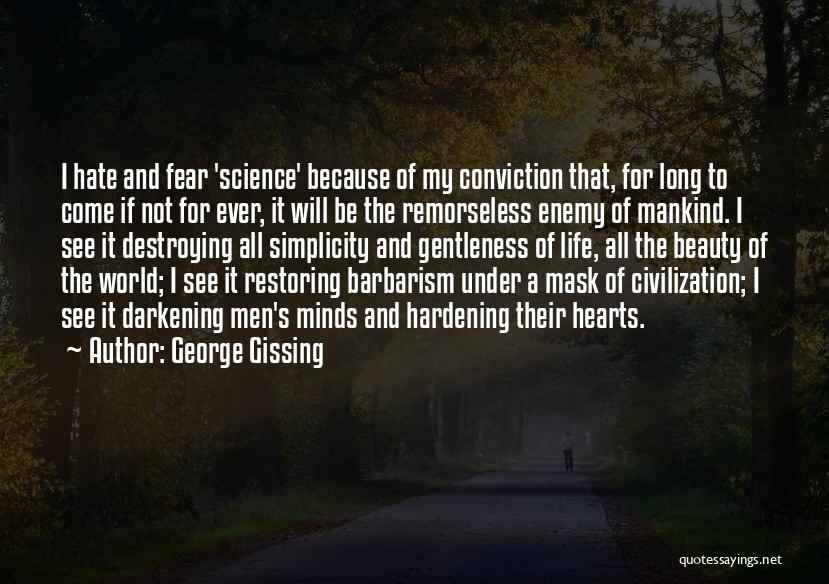 I hate and fear 'science' because of my conviction that, for long to come if not for ever, it will be the remorseless enemy of mankind. I see it destroying all simplicity and gentleness of life, all the beauty of the world; I see it restoring barbarism under a mask of civilization; I see it darkening men's minds and hardening their hearts.

~ Author: George Gissing

quotessayings.net